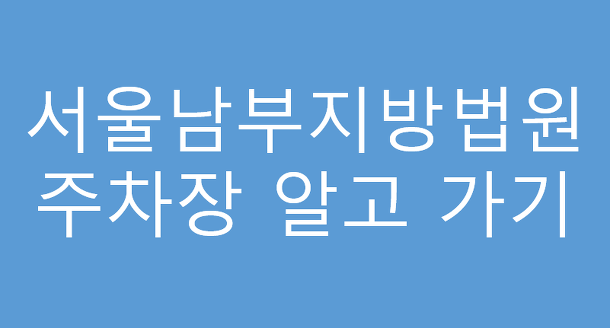 서울남부지방법원
주차장 알고 가기